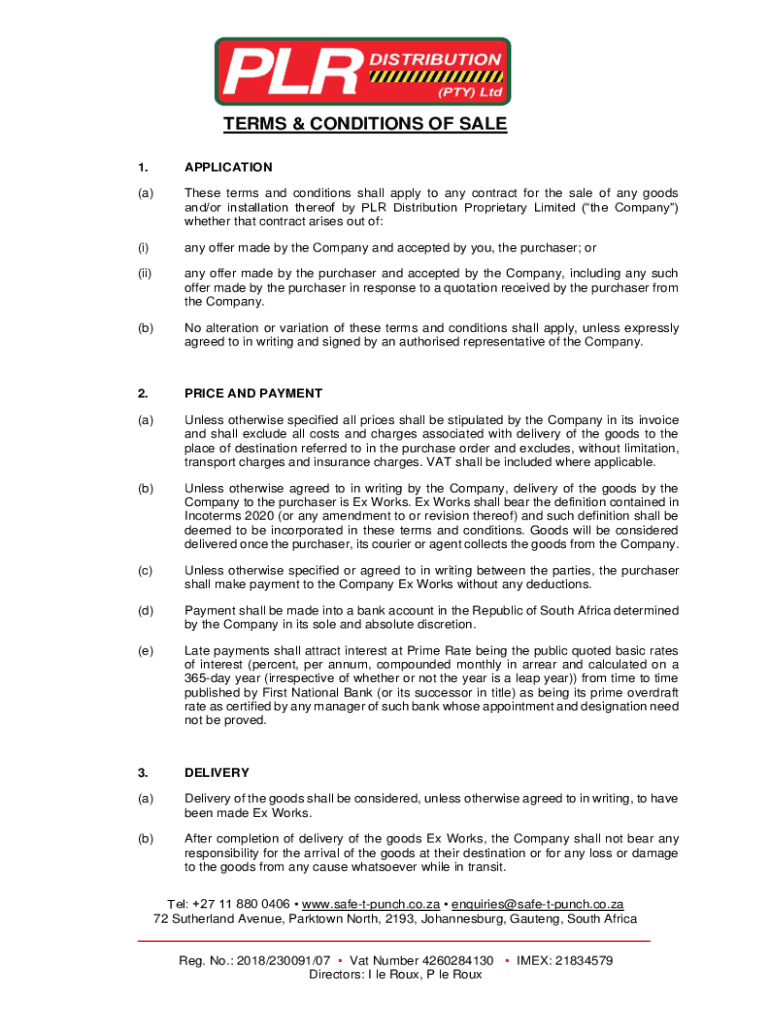 PLR DISTRIBUTION (PTY) Ltd

TERMS & CONDITIONS OF SALE

1. APPLICATION

(a) These terms and conditions shall apply to any contract for the sale of any goods and/or installation thereof by PLR Distribution Proprietary Limited ("the Company") whether that contract arises out of:

(i) any offer made by the Company and accepted by you, the purchaser; or

(ii) any offer made by the purchaser and accepted by the Company, including any such offer made by the purchaser in response to a quotation received by the purchaser from the Company.

(b) No alteration or variation of these terms and conditions shall apply, unless expressly agreed to in writing and signed by an authorised representative of the Company.

2. PRICE AND PAYMENT

(a) Unless otherwise specified all prices shall be stipulated by the Company in its invoice and shall exclude all costs and charges associated with delivery of the goods to the place of destination referred to in the purchase order and excludes, without limitation, transport charges and insurance charges. VAT shall be included where applicable.

(b) Unless otherwise agreed to in writing by the Company, delivery of the goods by the Company to the purchaser is Ex Works. Ex Works shall bear the definition contained in Incoterms 2020 (or any amendment to or revision thereof) and such definition shall be deemed to be incorporated in these terms and conditions. Goods will be considered delivered once the purchaser, its courier or agent collects the goods from the Company.

(c) Unless otherwise specified or agreed to in writing between the parties, the purchaser shall make payment to the Company Ex Works without any deductions.

(d) Payment shall be made into a bank account in the Republic of South Africa determined by the Company in its sole and absolute discretion.

(e) Late payments shall attract interest at Prime Rate being the public quoted basic rates of interest (percent, per annum, compounded monthly in arrear and calculated on a 365-day year (irrespective of whether or not the year is a leap year)) from time to time published by First National Bank (or its successor in title) as being its prime overdraft rate as certified by any manager of such bank whose appointment and designation need not be proved.

3. DELIVERY

(a) Delivery of the goods shall be considered, unless otherwise agreed to in writing, to have been made Ex Works.

(b) After completion of delivery of the goods Ex Works, the Company shall not bear any responsibility for the arrival of the goods at their destination or for any loss or damage to the goods from any cause whatsoever while in transit.

Tel: +27 11 880 0406 • www.safe-t-punch.co.za • enquiries@safe-t-punch.co.za
72 Sutherland Avenue, Parktown North, 2193, Johannesburg, Gauteng, South Africa

Reg. No.: 2018/230091/07 • Vat Number 4260284130 • IMEX: 21834579
Directors: I le Roux, P le Roux